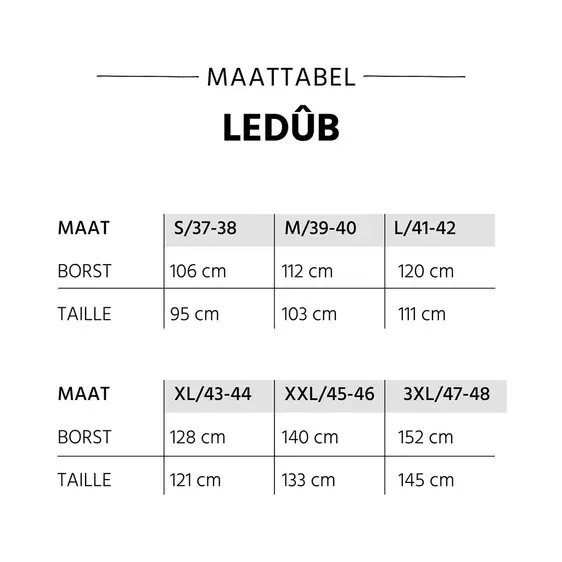 MAATTABEL

LEDÛB

| MAAT | S/37-38 | M/39-40 | L/41-42 |
|---|---|---|---|
| BORST | 106 cm | 112 cm | 120 cm |
| TAILLE | 95 cm | 103 cm | 111 cm |

| MAAT | XL/43-44 | XXL/45-46 | 3XL/47-48 |
|---|---|---|---|
| BORST | 128 cm | 140 cm | 152 cm |
| TAILLE | 121 cm | 133 cm | 145 cm |